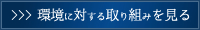 >>> 環境に対する取り組みを見る